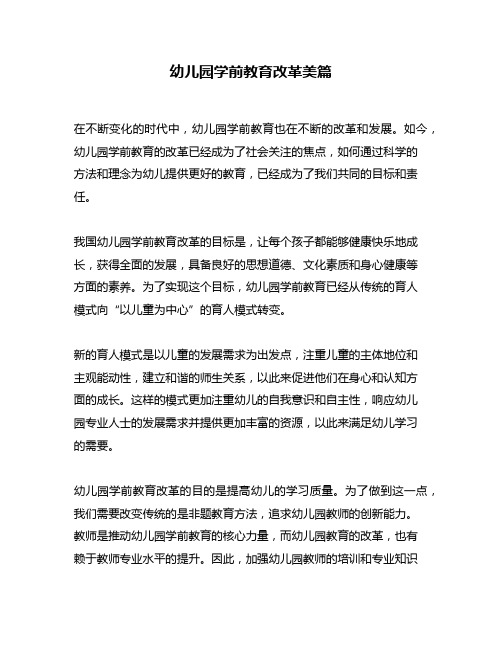 幼儿园学前教育改革美篇

在不断变化的时代中，幼儿园学前教育也在不断的改革和发展。如今，幼儿园学前教育的改革已经成为了社会关注的焦点，如何通过科学的方法和理念为幼儿提供更好的教育，已经成为了我们共同的目标和责任。

我国幼儿园学前教育改革的目标是，让每个孩子都能够健康快乐地成长，获得全面的发展，具备良好的思想道德、文化素质和身心健康等方面的素养。为了实现这个目标，幼儿园学前教育已经从传统的育人模式向“以儿童为中心”的育人模式转变。

新的育人模式是以儿童的发展需求为出发点，注重儿童的主体地位和主观能动性，建立和谐的师生关系，以此来促进他们在身心和认知方面的成长。这样的模式更加注重幼儿的自我意识和自主性，响应幼儿园专业人士的发展需求并提供更加丰富的资源，以此来满足幼儿学习的需要。

幼儿园学前教育改革的目的是提高幼儿的学习质量。为了做到这一点，我们需要改变传统的是非题教育方法，追求幼儿园教师的创新能力。教师是推动幼儿园学前教育的核心力量，而幼儿园教育的改革，也有赖于教师专业水平的提升。因此，加强幼儿园教师的培训和专业知识